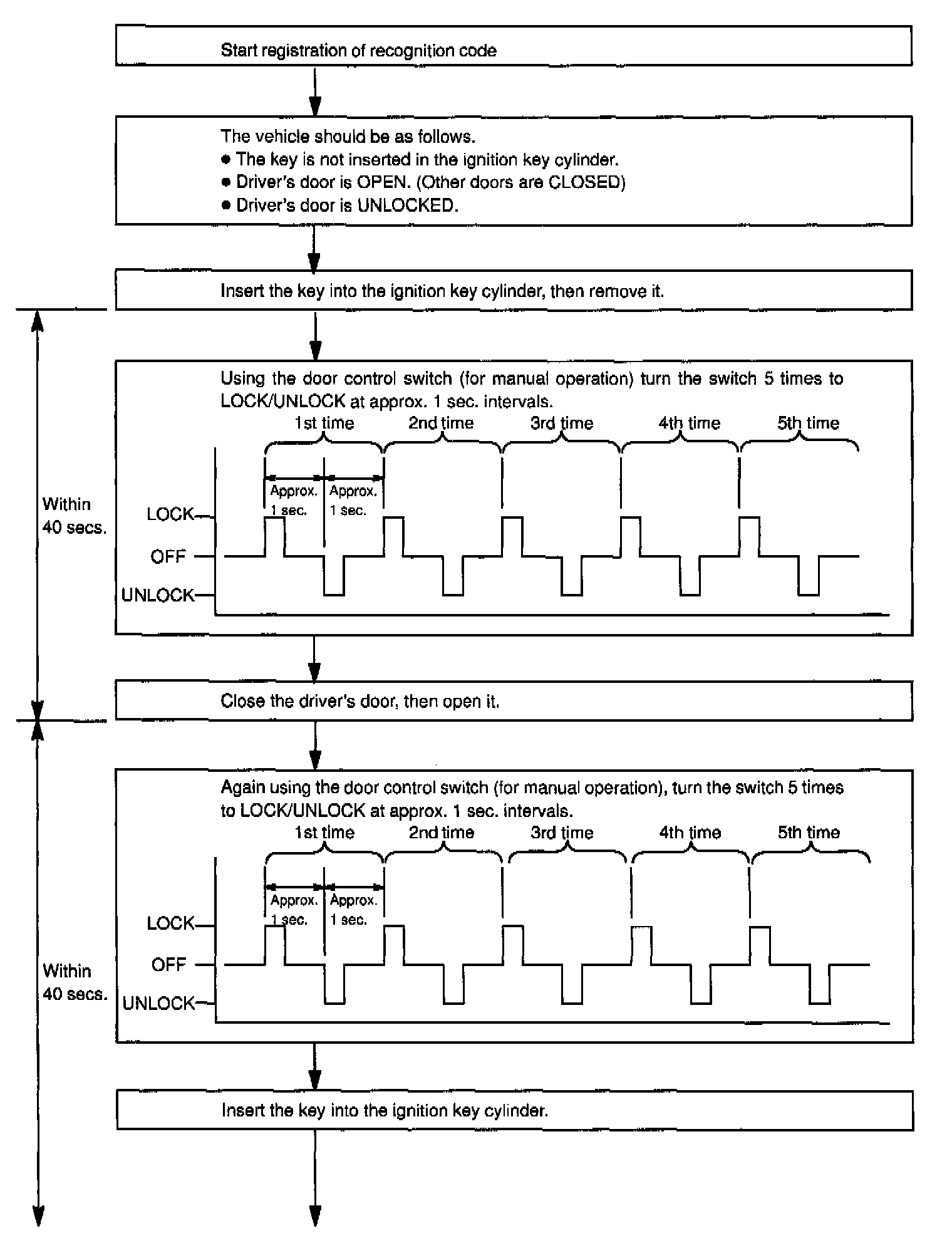 Start registration of recognition code

The vehicle should be as follows.
● The key is not inserted in the ignition key cylinder.
● Driver's door is OPEN. (Other doors are CLOSED)
● Driver's door is UNLOCKED.

Insert the key into the ignition key cylinder, then remove it.

Within 40 secs.

Using the door control switch (for manual operation) turn the switch 5 times to LOCK/UNLOCK at approx. 1 sec. intervals.

1st time 2nd time 3rd time 4th time 5th time

Approx. 1 sec. Approx. 1 sec.

LOCK
OFF
UNLOCK

Close the driver's door, then open it.

Within 40 secs.

Again using the door control switch (for manual operation), turn the switch 5 times to LOCK/UNLOCK at approx. 1 sec. intervals.

1st time 2nd time 3rd time 4th time 5th time

Approx. 1 sec. Approx. 1 sec.

LOCK
OFF
UNLOCK

Insert the key into the ignition key cylinder.